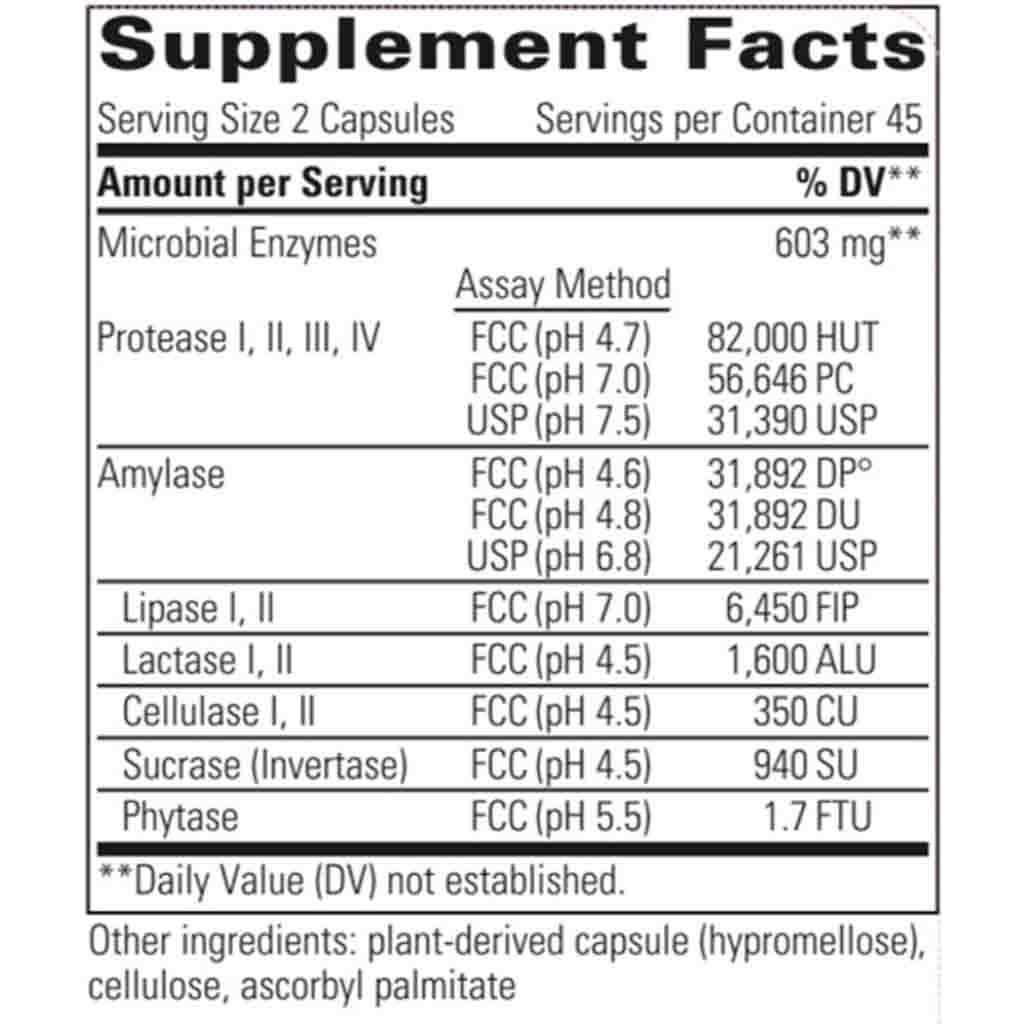 Supplement Facts

Serving Size 2 Capsules Servings per Container 45

| Amount per Serving | | % DV** |
|---|---|---|
| Microbial Enzymes | | 603 mg** |
| | Assay Method | |
| Protease I, II, III, IV | FCC (pH 4.7) | 82,000 HUT |
| | FCC (pH 7.0) | 56,646 PC |
| | USP (pH 7.5) | 31,390 USP |
| Amylase | FCC (pH 4.6) | 31,892 DP° |
| | FCC (pH 4.8) | 31,892 DU |
| | USP (pH 6.8) | 21,261 USP |
| Lipase I, II | FCC (pH 7.0) | 6,450 FIP |
| Lactase I, II | FCC (pH 4.5) | 1,600 ALU |
| Cellulase I, II | FCC (pH 4.5) | 350 CU |
| Sucrase (Invertase) | FCC (pH 4.5) | 940 SU |
| Phytase | FCC (pH 5.5) | 1.7 FTU |

**Daily Value (DV) not established.

Other ingredients: plant-derived capsule (hypromellose), cellulose, ascorbyl palmitate